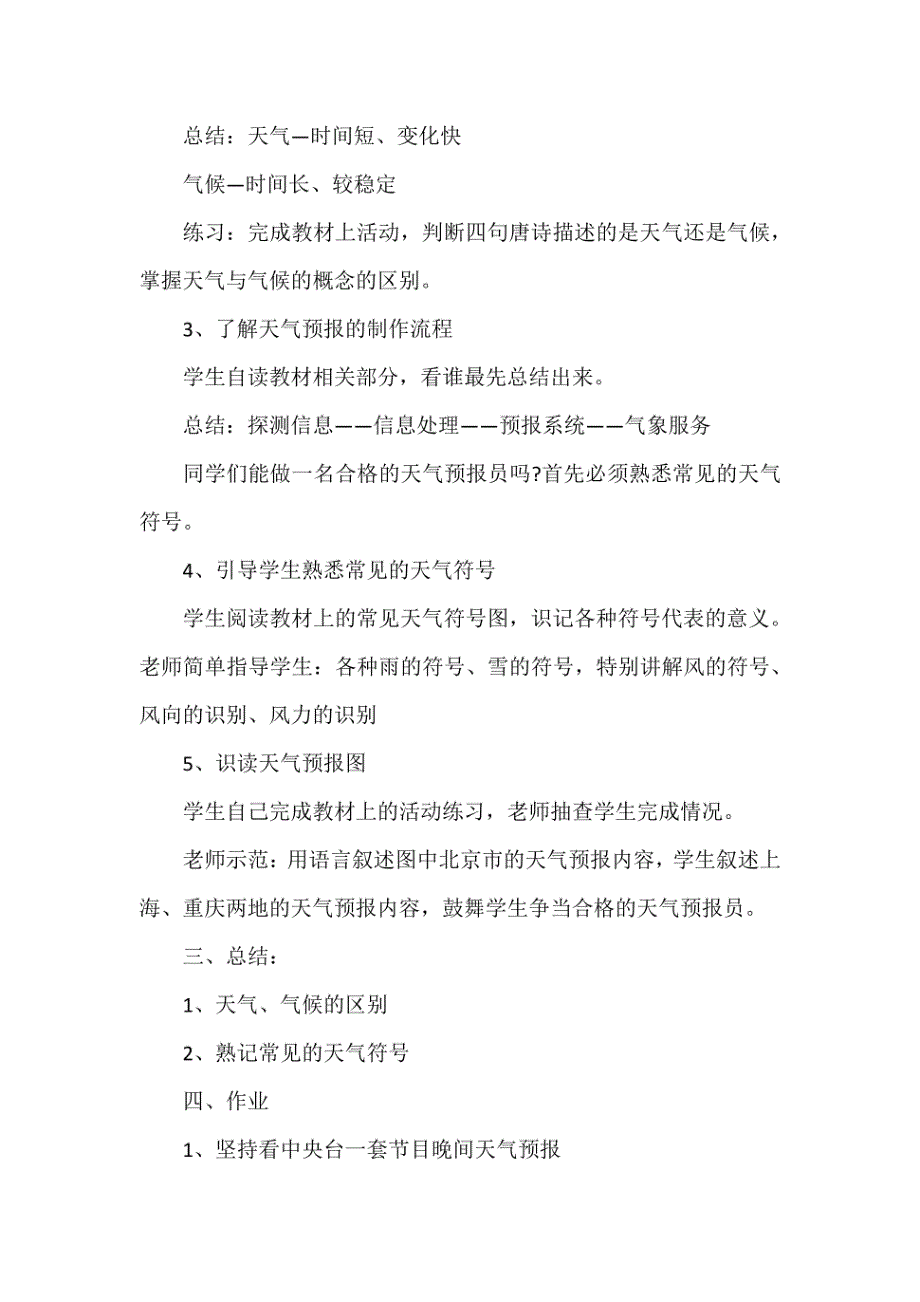 总结：天气—时间短、变化快

气候—时间长、较稳定

练习：完成教材上活动，判断四句唐诗描述的是天气还是气候，掌握天气与气候的概念的区别。

3、了解天气预报的制作流程

学生自读教材相关部分，看谁最先总结出来。

总结：探测信息——信息处理——预报系统——气象服务

同学们能做一名合格的天气预报员吗?首先必须熟悉常见的天气符号。

4、引导学生熟悉常见的天气符号

学生阅读教材上的常见天气符号图，识记各种符号代表的意义。老师简单指导学生：各种雨的符号、雪的符号，特别讲解风的符号、风向的识别、风力的识别

5、识读天气预报图

学生自己完成教材上的活动练习，老师抽查学生完成情况。

老师示范：用语言叙述图中北京市的天气预报内容，学生叙述上海、重庆两地的天气预报内容，鼓舞学生争当合格的天气预报员。

三、总结：

1、天气、气候的区别

2、熟记常见的天气符号

四、作业

1、坚持看中央台一套节目晚间天气预报